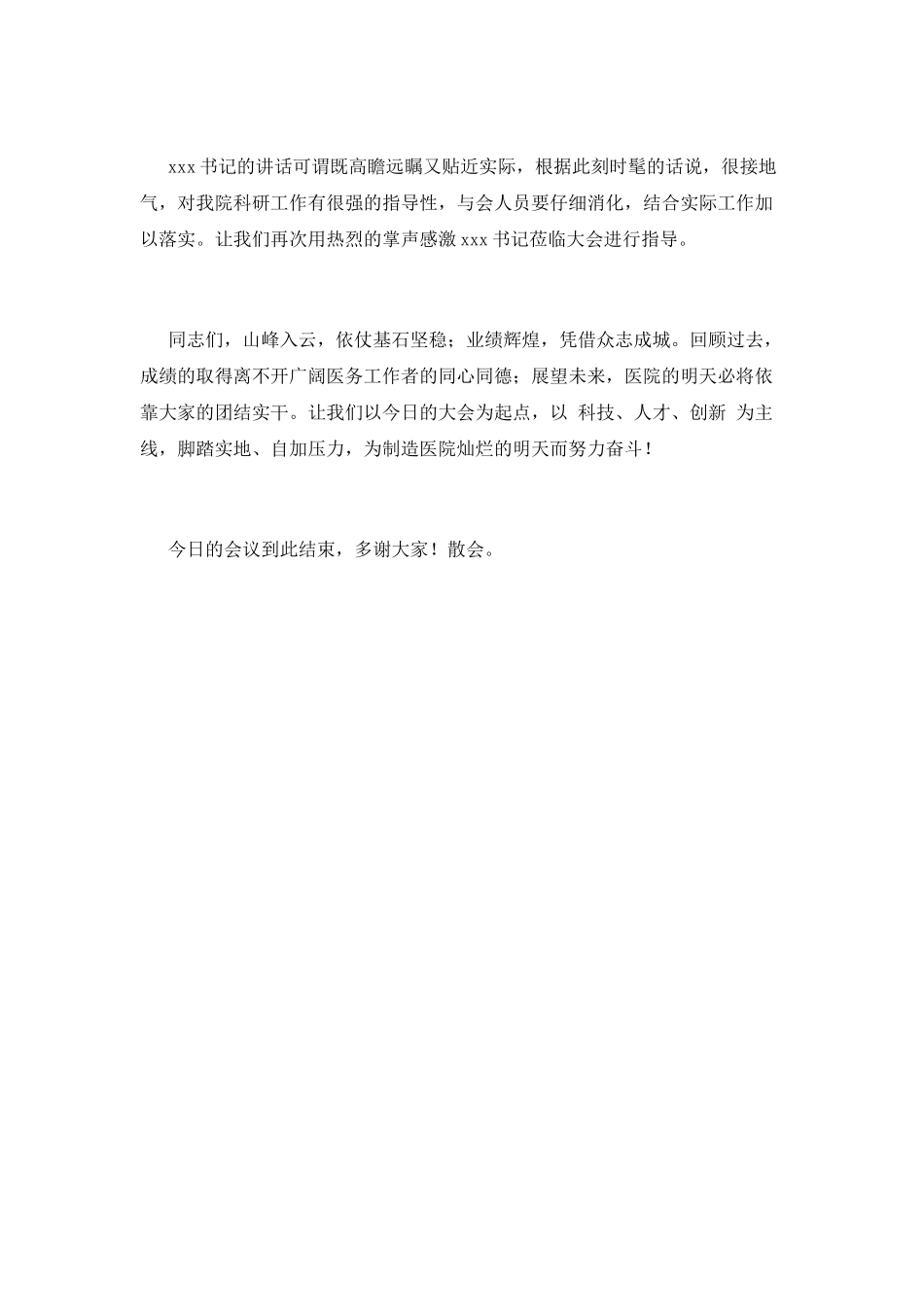 xxx 书记的讲话可谓既高瞻远瞩又贴近实际，根据此刻时髦的话说，很接地气，对我院科研工作有很强的指导性，与会人员要仔细消化，结合实际工作加以落实。让我们再次用热烈的掌声感激 xxx 书记莅临大会进行指导。

同志们，山峰入云，依仗基石坚稳；业绩辉煌，凭借众志成城。回顾过去，成绩的取得离不开广阔医务工作者的同心同德；展望未来，医院的明天必将依靠大家的团结实干。让我们以今日的大会为起点，以 科技、人才、创新 为主线，脚踏实地、自加压力，为制造医院灿烂的明天而努力奋斗！

今日的会议到此结束，多谢大家！散会。